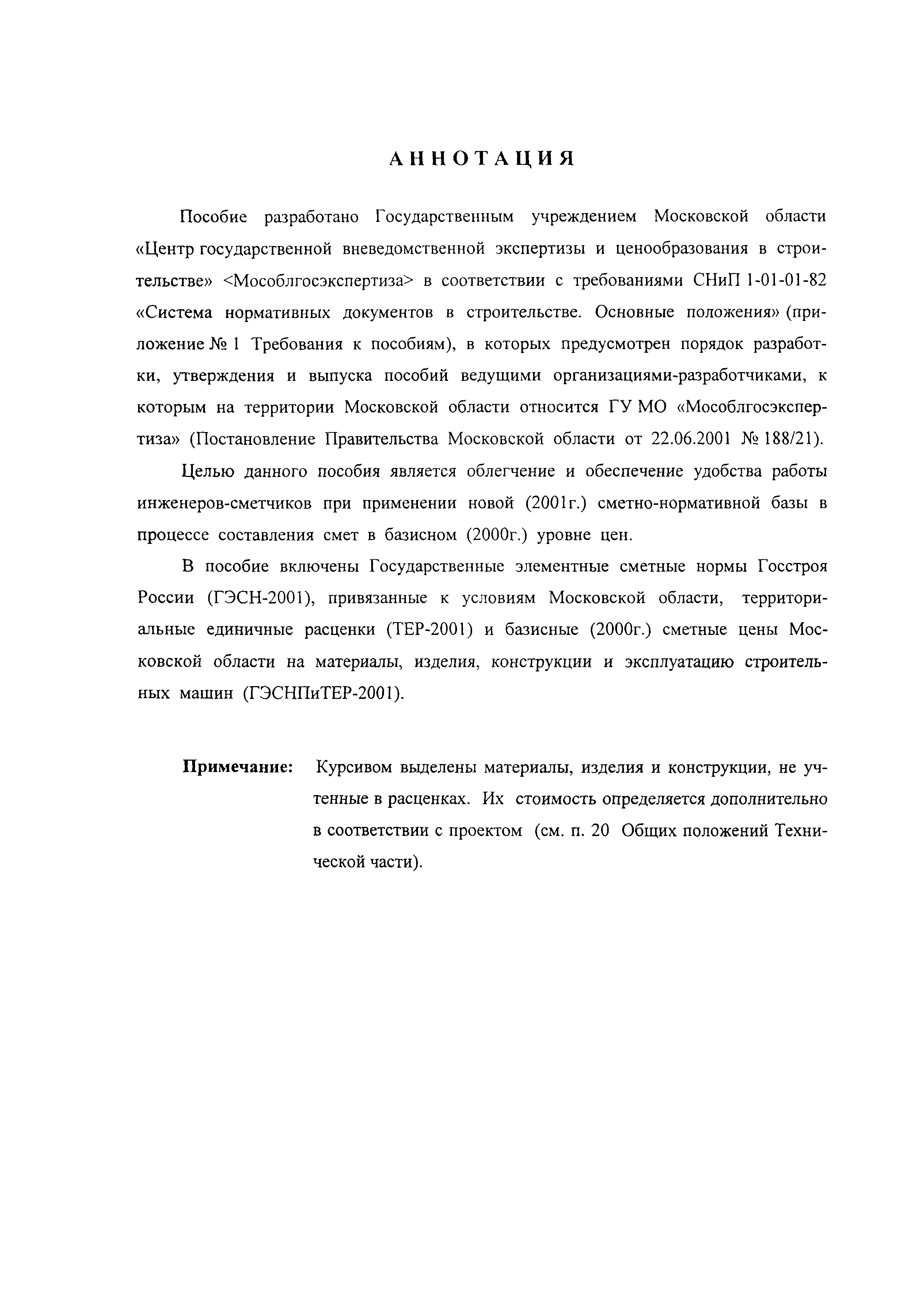 АННОТАЦИЯ

Пособие разработано Государственным учреждением Московской области «Центр государственной вневедомственной экспертизы и ценообразования в строительстве» <Мособлгосэкспертиза> в соответствии с требованиями СНиП 1-01-01-82 «Система нормативных документов в строительстве. Основные положения» (приложение № 1 Требования к пособиям), в которых предусмотрен порядок разработки, утверждения и выпуска пособий ведущими организациями-разработчиками, к которым на территории Московской области относится ГУ МО «Мособлгосэкспертиза» (Постановление Правительства Московской области от 22.06.2001 № 188/21).

Целью данного пособия является облегчение и обеспечение удобства работы инженеров-сметчиков при применении новой (2001г.) сметно-нормативной базы в процессе составления смет в базисном (2000г.) уровне цен.

В пособие включены Государственные элементные сметные нормы Госстроя России (ГЭСН-2001), привязанные к условиям Московской области, территориальные единичные расценки (ТЕР-2001) и базисные (2000г.) сметные цены Московской области на материалы, изделия, конструкции и эксплуатацию строительных машин (ГЭСНПиТЕР-2001).

Примечание: Курсивом выделены материалы, изделия и конструкции, не учтенные в расценках. Их стоимость определяется дополнительно в соответствии с проектом (см. п. 20 Общих положений Технической части).